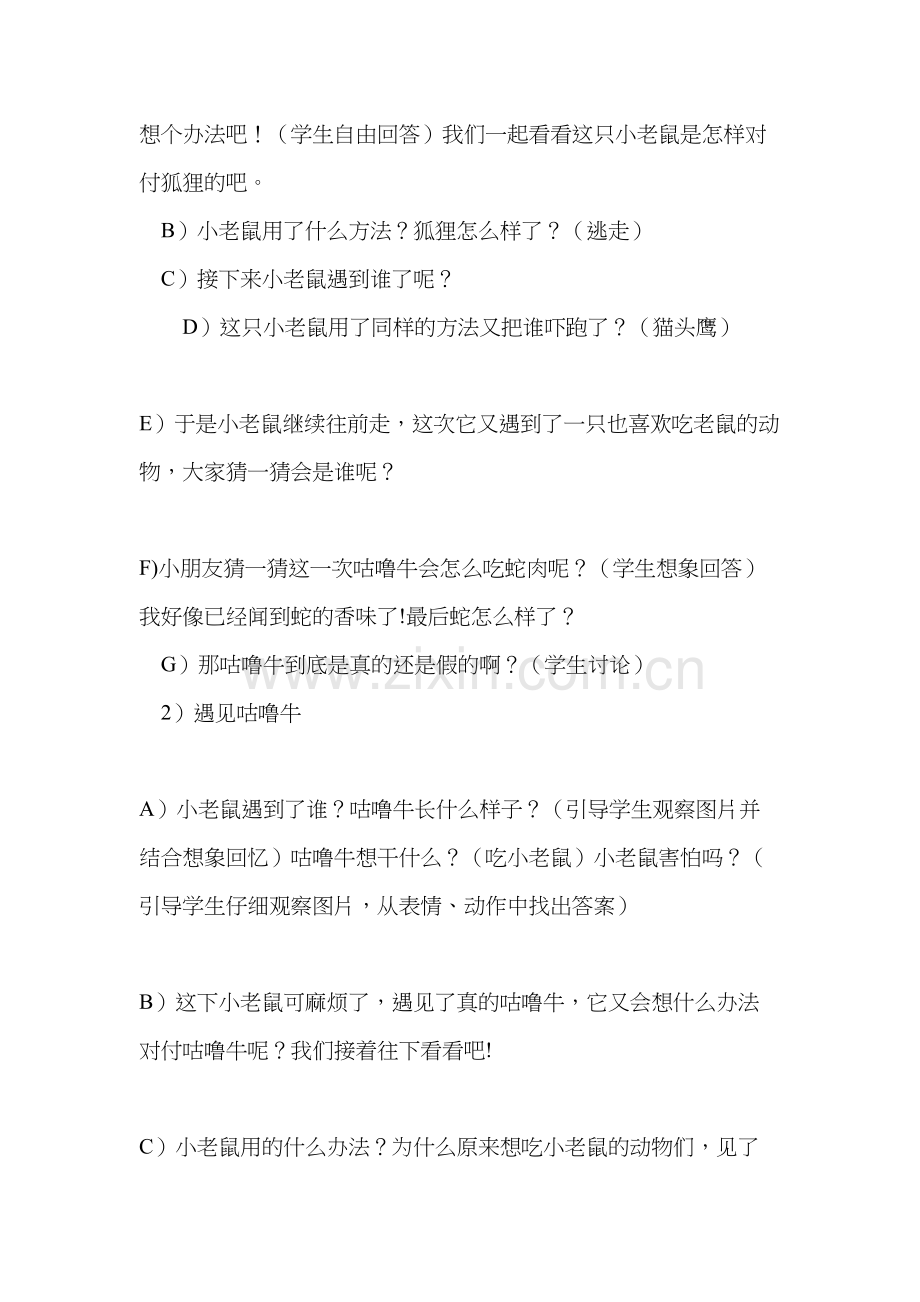 想个办法吧！（学生自由回答）我们一起看看这只小老鼠是怎样对付狐狸的吧。

B）小老鼠用了什么方法？狐狸怎么样了？（逃走）

C）接下来小老鼠遇到谁了呢？

D）这只小老鼠用了同样的方法又把谁吓跑了？（猫头鹰）

E）于是小老鼠继续往前走，这次它又遇到了一只也喜欢吃老鼠的动物，大家猜一猜会是谁呢？

F)小朋友猜一猜这一次咕噜牛会怎么吃蛇肉呢？（学生想象回答）我好像已经闻到蛇的香味了!最后蛇怎么样了？

G）那咕噜牛到底是真的还是假的啊？（学生讨论）

2）遇见咕噜牛

A）小老鼠遇到了谁？咕噜牛长什么样子？（引导学生观察图片并结合想象回忆）咕噜牛想干什么？（吃小老鼠）小老鼠害怕吗？（引导学生仔细观察图片，从表情、动作中找出答案）

B）这下小老鼠可麻烦了，遇见了真的咕噜牛，它又会想什么办法对付咕噜牛呢？我们接着往下看看吧!

C）小老鼠用的什么办法？为什么原来想吃小老鼠的动物们，见了

www.zixin.com.cn